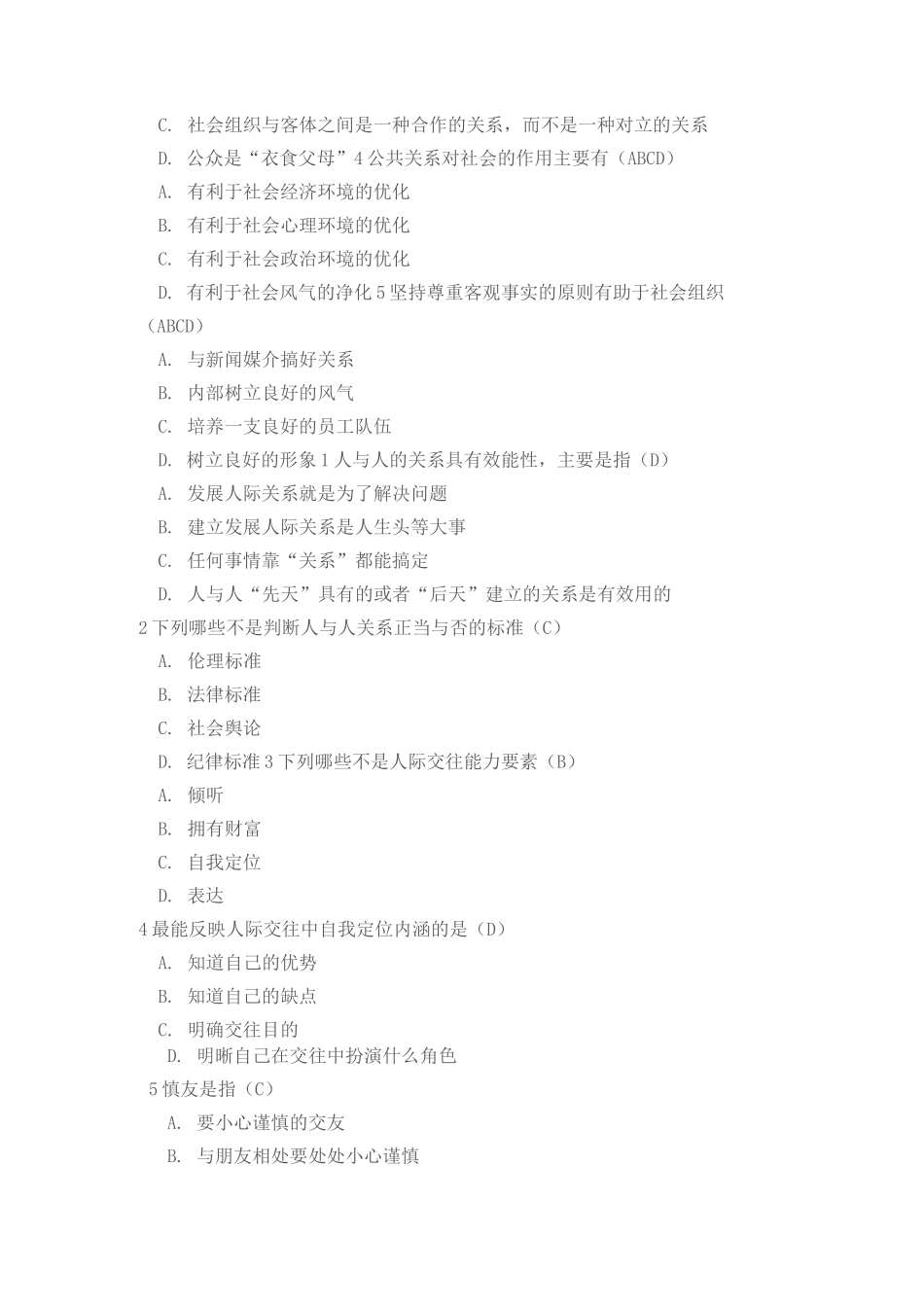 C. 社会组织与客体之间是一种合作的关系，而不是一种对立的关系

D. 公众是“衣食父母”4 公共关系对社会的作用主要有（ABCD）

A. 有利于社会经济环境的优化

B. 有利于社会心理环境的优化

C. 有利于社会政治环境的优化

D. 有利于社会风气的净化 5 坚持尊重客观事实的原则有助于社会组织（ABCD）

A. 与新闻媒介搞好关系

B. 内部树立良好的风气

C. 培养一支良好的员工队伍

D. 树立良好的形象 1 人与人的关系具有效能性，主要是指（D）

A. 发展人际关系就是为了解决问题

B. 建立发展人际关系是人生头等大事

C. 任何事情靠“关系”都能搞定

D. 人与人“先天”具有的或者“后天”建立的关系是有效用的

2 下列哪些不是判断人与人关系正当与否的标准（C）

A. 伦理标准

B. 法律标准

C. 社会舆论

D. 纪律标准 3 下列哪些不是人际交往能力要素（B）

A. 倾听

B. 拥有财富

C. 自我定位

D. 表达

4 最能反映人际交往中自我定位内涵的是（D）

A. 知道自己的优势

B. 知道自己的缺点

C. 明确交往目的

D. 明晰自己在交往中扮演什么角色

5 慎友是指（C）

A. 要小心谨慎的交友

B. 与朋友相处要处处小心谨慎